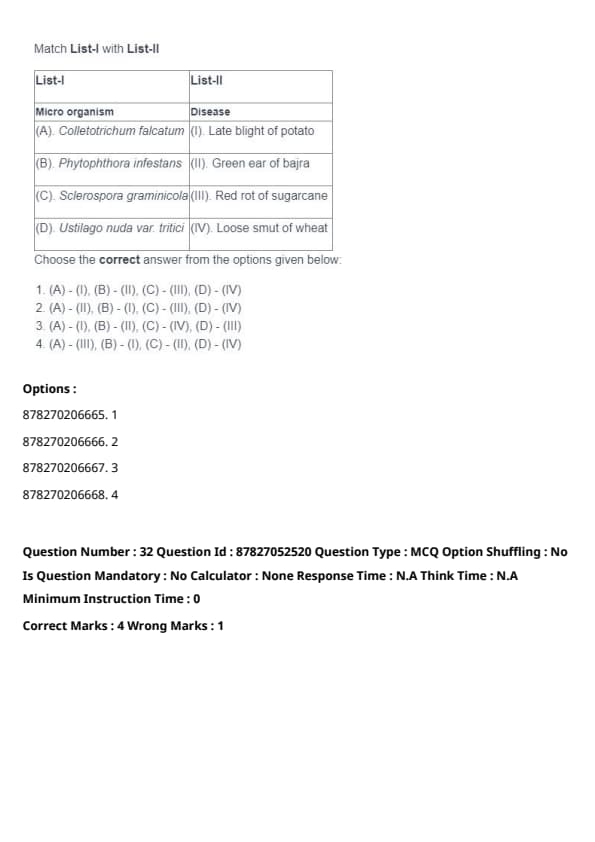 Match List-I with List-II

| List-I | List-II |
|---|---|
| Micro organism | Disease |
| (A). Colletotrichum falcatum | (I). Late blight of potato |
| (B). Phytophthora infestans | (II). Green ear of bajra |
| (C). Sclerospora graminicola | (III). Red rot of sugarcane |
| (D). Ustilago nuda var. tritici | (IV). Loose smut of wheat |

Choose the correct answer from the options given below:

1. (A) - (I), (B) - (II), (C) - (III), (D) - (IV)
2. (A) - (II), (B) - (I), (C) - (III), (D) - (IV)
3. (A) - (I), (B) - (II), (C) - (IV), (D) - (III)
4. (A) - (III), (B) - (I), (C) - (II), (D) - (IV)

Options :

878270206665. 1

878270206666. 2

878270206667. 3

878270206668. 4

Question Number : 32 Question Id : 87827052520 Question Type : MCQ Option Shuffling : No Is Question Mandatory : No Calculator : None Response Time : N.A Think Time : N.A Minimum Instruction Time : 0

Correct Marks : 4 Wrong Marks : 1